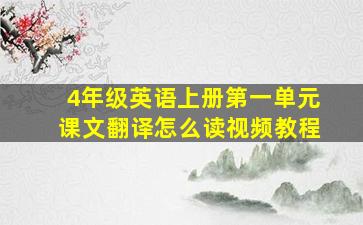 4年级英语上册第一单元
课文翻译怎么读视频教程